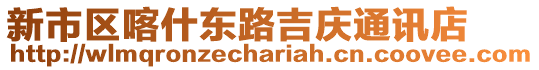 新市区喀什东路吉庆通讯店
http://wlmqronzechariah.cn.coovee.com